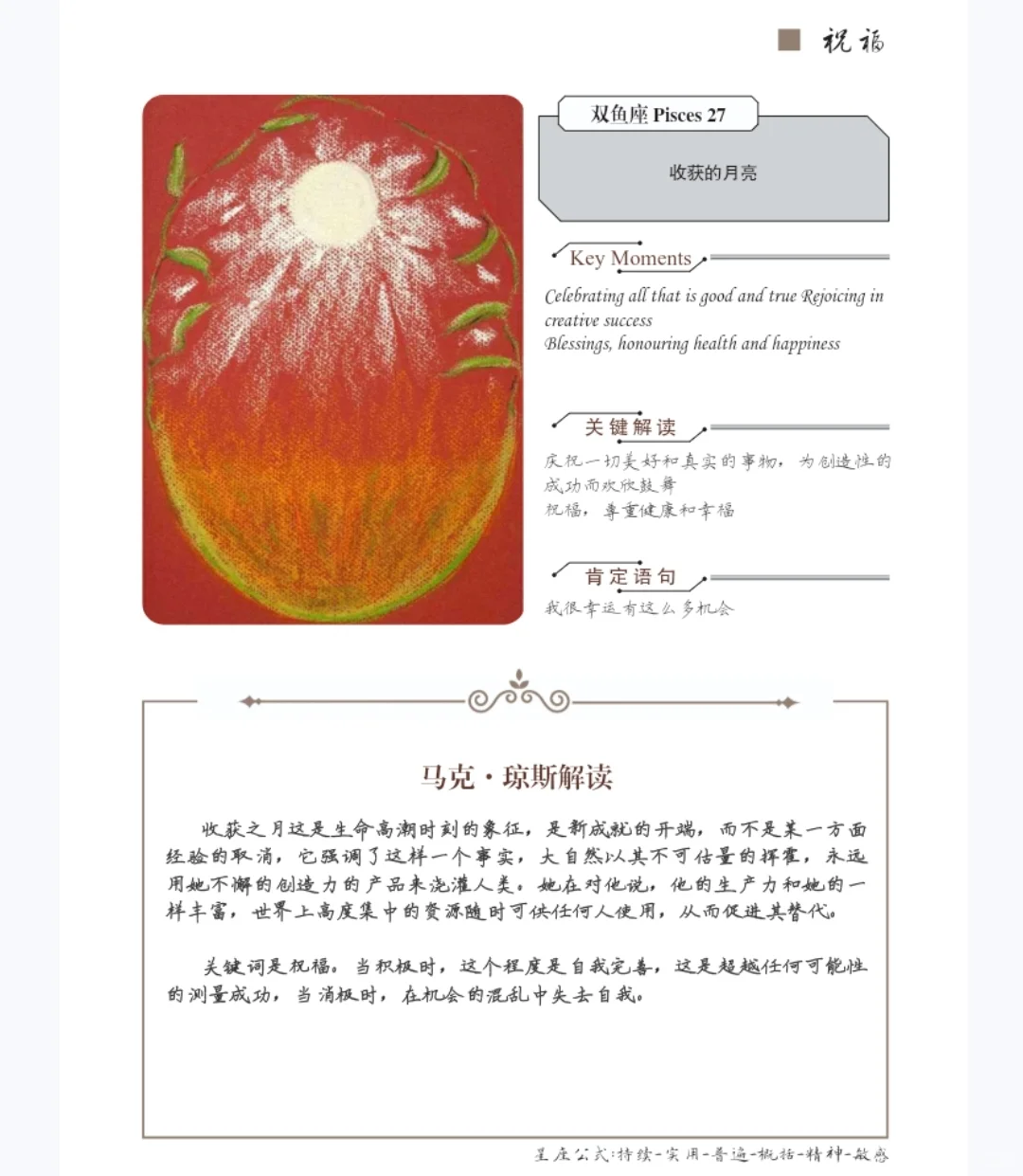 祝福

双鱼座 Pisces 27

收获的月亮

Key Moments

Celebrating all that is good and true Rejoicing in creative success
Blessings, honouring health and happiness

关键解读

庆祝一切美好和真实的事物，为创造性的成功而欢欣鼓舞
祝福，尊重健康和幸福

肯定语句

我很幸运有这么多机会

马克·琼斯解读

收获之月这是生命高潮时刻的象征，是新成就的开端，而不是某一方面经验的取消，它强调了这样一个事实，大自然以其不可估量的挥霍，永远用她不懈的创造力的产品来浇灌人类。她在对他说，他的生产力和她的一样丰富，世界上高度集中的资源随时可供任何人使用，从而促进其替代。

关键词是祝福。当积极时，这个程度是自我完善，这是超越任何可能性的测量成功，当消极时，在机会的混乱中失去自我。

星座公式:持续-实用-普遍-概括-精神-敏感